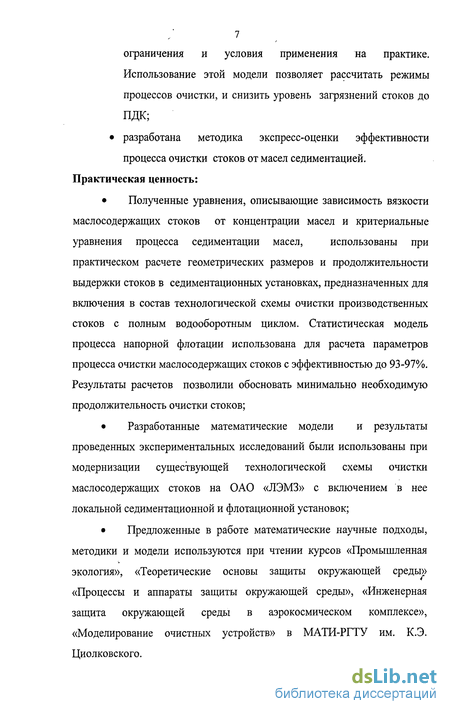 7

ограничения и условия применения на практике. Использование этой модели позволяет рассчитать режимы процессов очистки, и снизить уровень загрязнений стоков до ПДК;

• разработана методика экспресс-оценки эффективности процесса очистки стоков от масел седиментацией.

Практическая ценность:

• Полученные уравнения, описывающие зависимость вязкости маслосодержащих стоков от концентрации масел и критериальные уравнения процесса седиментации масел, использованы при практическом расчете геометрических размеров и продолжительности выдержки стоков в седиментационных установках, предназначенных для включения в состав технологической схемы очистки производственных стоков с полным водооборотным циклом. Статистическая модель процесса напорной флотации использована для расчета параметров процесса очистки маслосодержащих стоков с эффективностью до 93-97%. Результаты расчетов позволили обосновать минимально необходимую продолжительность очистки стоков;

• Разработанные математические модели и результаты проведенных экспериментальных исследований были использованы при модернизации существующей технологической схемы очистки маслосодержащих стоков на ОАО «ЛЭМЗ» с включением в нее локальной седиментационной и флотационной установок;

• Предложенные в работе математические научные подходы, методики и модели используются при чтении курсов «Промышленная экология», «Теоретические основы защиты окружающей среды» «Процессы и аппараты защиты окружающей среды», «Инженерная защита окружающей среды в аэрокосмическом комплексе», «Моделирование очистных устройств» в МАТИ-РГТУ им. К.Э. Циолковского.

dsLib.net
библиотека диссертаций